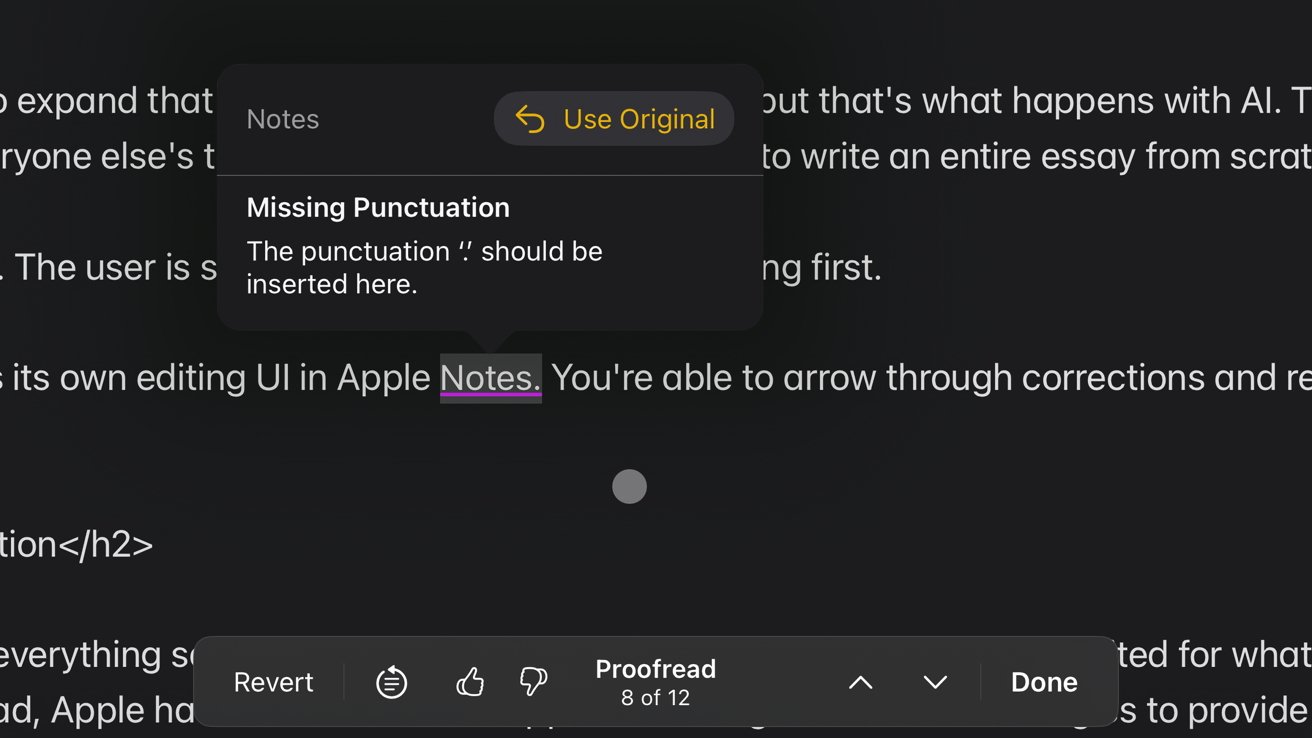 o expand that

Notes

Use Original

out that's what happens with AI. T

ryone else's t

to write an entire essay from scrat

Missing Punctuation

The punctuation '.' should be inserted here.

. The user is s

ng first.

s its own editing UI in Apple Notes. You're able to arrow through corrections and re

tion</h2>

everything s

ted for what

ad, Apple ha

s to provide

Revert

Proofread
8 of 12

Done